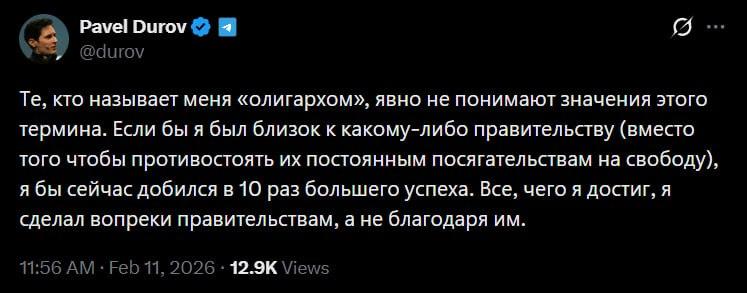 Pavel Durov
@durov

Те, кто называет меня «олигархом», явно не понимают значения этого термина. Если бы я был близок к какому-либо правительству (вместо того чтобы противостоять их постоянным посягательствам на свободу), я бы сейчас добился в 10 раз большего успеха. Все, чего я достиг, я сделал вопреки правительствам, а не благодаря им.

11:56 AM · Feb 11, 2026 · 12.9K Views